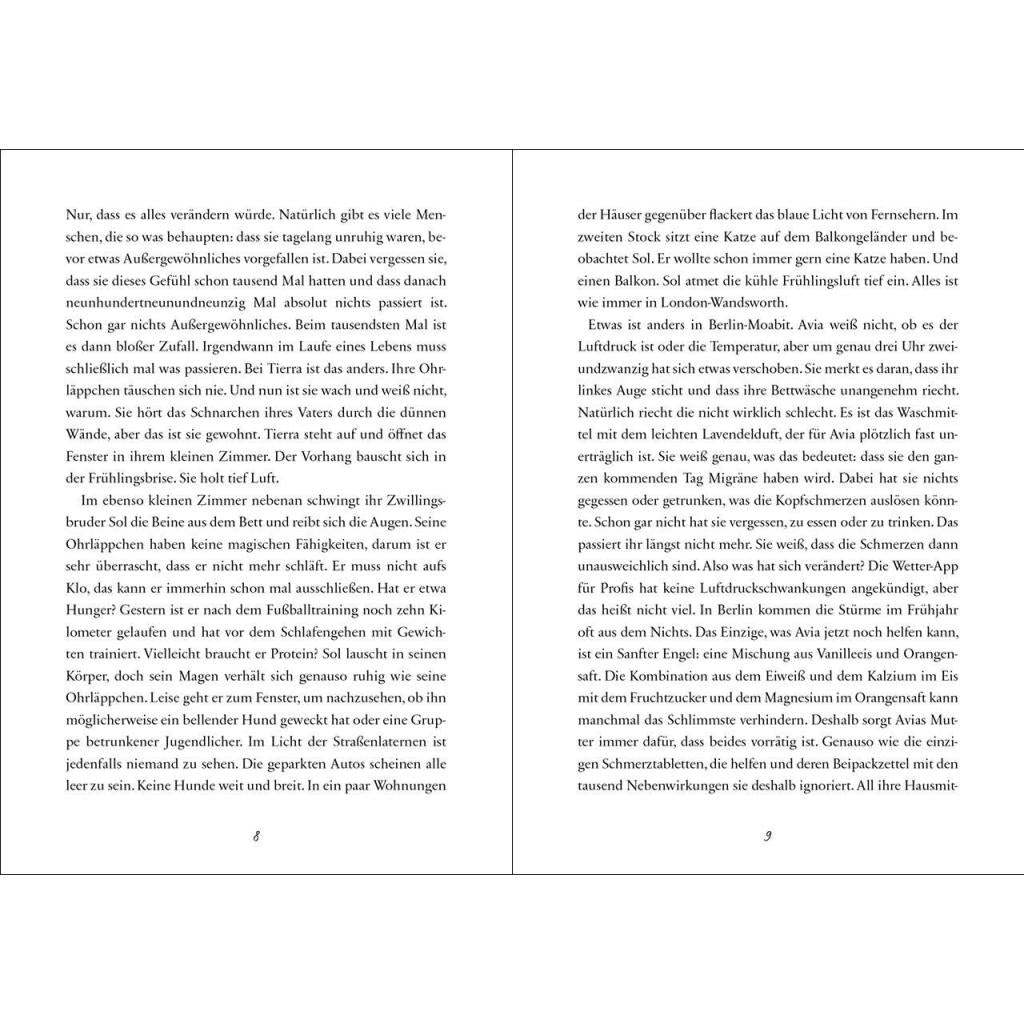 Nur, dass es alles verändern würde. Natürlich gibt es viele Menschen, die so was behaupten: dass sie tagelang unruhig waren, bevor etwas Außergewöhnliches vorgefallen ist. Dabei vergessen sie, dass sie dieses Gefühl schon tausend Mal hatten und dass danach neunhundertneunundneunzig Mal absolut nichts passiert ist. Schon gar nichts Außergewöhnliches. Beim tausendsten Mal ist es dann bloßer Zufall. Irgendwann im Laufe eines Lebens muss schließlich mal was passieren. Bei Tierra ist das anders. Ihre Ohrläppchen täuschen sich nie. Und nun ist sie wach und weiß nicht, warum. Sie hört das Schnarchen ihres Vaters durch die dünnen Wände, aber das ist sie gewohnt. Tierra steht auf und öffnet das Fenster in ihrem kleinen Zimmer. Der Vorhang bauscht sich in der Frühlingsbrise. Sie holt tief Luft.

Im ebenso kleinen Zimmer nebenan schwingt ihr Zwillingsbruder Sol die Beine aus dem Bett und reibt sich die Augen. Seine Ohrläppchen haben keine magischen Fähigkeiten, darum ist er sehr überrascht, dass er nicht mehr schläft. Er muss nicht aufs Klo, das kann er immerhin schon mal ausschließen. Hat er etwa Hunger? Gestern ist er nach dem Fußballtraining noch zehn Kilometer gelaufen und hat vor dem Schlafengehen mit Gewichten trainiert. Vielleicht braucht er Protein? Sol lauscht in seinen Körper, doch sein Magen verhält sich genauso ruhig wie seine Ohrläppchen. Leise geht er zum Fenster, um nachzusehen, ob ihn möglicherweise ein bellender Hund geweckt hat oder eine Gruppe betrunkener Jugendlicher. Im Licht der Straßenlaternen ist jedenfalls niemand zu sehen. Die geparkten Autos scheinen alle leer zu sein. Keine Hunde weit und breit. In ein paar Wohnungen

8

der Häuser gegenüber flackert das blaue Licht von Fernsehern. Im zweiten Stock sitzt eine Katze auf dem Balkongeländer und beobachtet Sol. Er wollte schon immer gern eine Katze haben. Und einen Balkon. Sol atmet die kühle Frühlingsluft tief ein. Alles ist wie immer in London-Wandsworth.

Etwas ist anders in Berlin-Moabit. Avia weiß nicht, ob es der Luftdruck ist oder die Temperatur, aber um genau drei Uhr zweiundzwanzig hat sich etwas verschoben. Sie merkt es daran, dass ihr linkes Auge sticht und dass ihre Bettwäsche unangenehm riecht. Natürlich riecht die nicht wirklich schlecht. Es ist das Waschmittel mit dem leichten Lavendelduft, der für Avia plötzlich fast unerträglich ist. Sie weiß genau, was das bedeutet: dass sie den ganzen kommenden Tag Migräne haben wird. Dabei hat sie nichts gegessen oder getrunken, was die Kopfschmerzen auslösen könnte. Schon gar nicht hat sie vergessen, zu essen oder zu trinken. Das passiert ihr längst nicht mehr. Sie weiß, dass die Schmerzen dann unausweichlich sind. Also was hat sich verändert? Die Wetter-App für Profis hat keine Luftdruckschwankungen angekündigt, aber das heißt nicht viel. In Berlin kommen die Stürme im Frühjahr oft aus dem Nichts. Das Einzige, was Avia jetzt noch helfen kann, ist ein Sanfter Engel: eine Mischung aus Vanilleeis und Orangensaft. Die Kombination aus dem Eiweiß und dem Kalzium im Eis mit dem Fruchtzucker und dem Magnesium im Orangensaft kann manchmal das Schlimmste verhindern. Deshalb sorgt Avias Mutter immer dafür, dass beides vorrätig ist. Genauso wie die einzigen Schmerztabletten, die helfen und deren Beipackzettel mit den tausend Nebenwirkungen sie deshalb ignoriert. All ihre Hausmit-

9